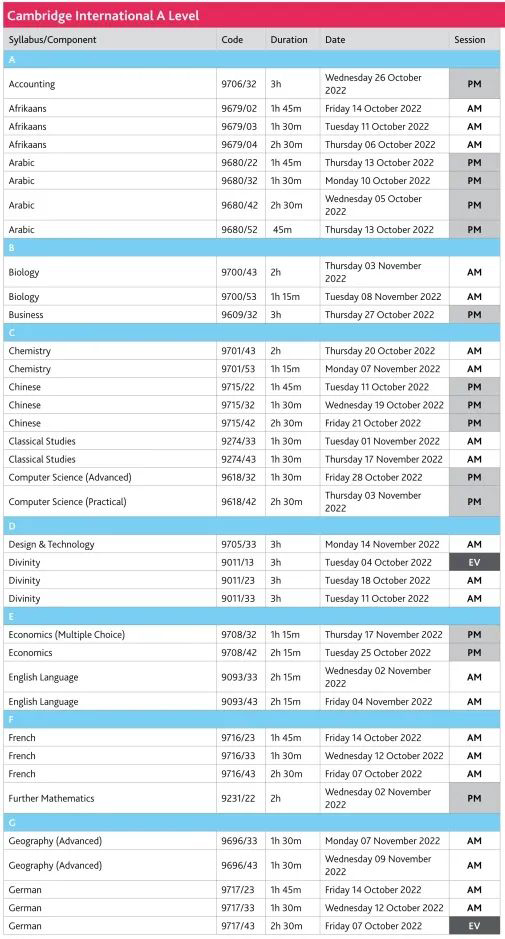 Cambridge International A Level

| Syllabus/Component | Code | Duration | Date | Session |
|---|---|---|---|---|
| A | | | | |
| Accounting | 9706/32 | 3h | Wednesday 26 October 2022 | PM |
| Afrikaans | 9679/02 | 1h 45m | Friday 14 October 2022 | AM |
| Afrikaans | 9679/03 | 1h 30m | Tuesday 11 October 2022 | AM |
| Afrikaans | 9679/04 | 2h 30m | Thursday 06 October 2022 | AM |
| Arabic | 9680/22 | 1h 45m | Thursday 13 October 2022 | PM |
| Arabic | 9680/32 | 1h 30m | Monday 10 October 2022 | PM |
| Arabic | 9680/42 | 2h 30m | Wednesday 05 October 2022 | PM |
| Arabic | 9680/52 | 45m | Thursday 13 October 2022 | PM |
| B | | | | |
| Biology | 9700/43 | 2h | Thursday 03 November 2022 | AM |
| Biology | 9700/53 | 1h 15m | Tuesday 08 November 2022 | AM |
| Business | 9609/32 | 3h | Thursday 27 October 2022 | PM |
| C | | | | |
| Chemistry | 9701/43 | 2h | Thursday 20 October 2022 | AM |
| Chemistry | 9701/53 | 1h 15m | Monday 07 November 2022 | AM |
| Chinese | 9715/22 | 1h 45m | Tuesday 11 October 2022 | PM |
| Chinese | 9715/32 | 1h 30m | Wednesday 19 October 2022 | PM |
| Chinese | 9715/42 | 2h 30m | Friday 21 October 2022 | PM |
| Classical Studies | 9274/33 | 1h 30m | Tuesday 01 November 2022 | AM |
| Classical Studies | 9274/43 | 1h 30m | Thursday 17 November 2022 | AM |
| Computer Science (Advanced) | 9618/32 | 1h 30m | Friday 28 October 2022 | PM |
| Computer Science (Practical) | 9618/42 | 2h 30m | Thursday 03 November 2022 | PM |
| D | | | | |
| Design & Technology | 9705/33 | 3h | Monday 14 November 2022 | AM |
| Divinity | 9011/13 | 3h | Tuesday 04 October 2022 | EV |
| Divinity | 9011/23 | 3h | Tuesday 18 October 2022 | AM |
| Divinity | 9011/33 | 3h | Tuesday 11 October 2022 | AM |
| E | | | | |
| Economics (Multiple Choice) | 9708/32 | 1h 15m | Thursday 17 November 2022 | PM |
| Economics | 9708/42 | 2h 15m | Tuesday 25 October 2022 | PM |
| English Language | 9093/33 | 2h 15m | Wednesday 02 November 2022 | AM |
| English Language | 9093/43 | 2h 15m | Friday 04 November 2022 | AM |
| F | | | | |
| French | 9716/23 | 1h 45m | Friday 14 October 2022 | AM |
| French | 9716/33 | 1h 30m | Wednesday 12 October 2022 | AM |
| French | 9716/43 | 2h 30m | Friday 07 October 2022 | AM |
| Further Mathematics | 9231/22 | 2h | Wednesday 02 November 2022 | PM |
| G | | | | |
| Geography (Advanced) | 9696/33 | 1h 30m | Monday 07 November 2022 | AM |
| Geography (Advanced) | 9696/43 | 1h 30m | Wednesday 09 November 2022 | AM |
| German | 9717/23 | 1h 45m | Friday 14 October 2022 | AM |
| German | 9717/33 | 1h 30m | Wednesday 12 October 2022 | AM |
| German | 9717/43 | 2h 30m | Friday 07 October 2022 | EV |